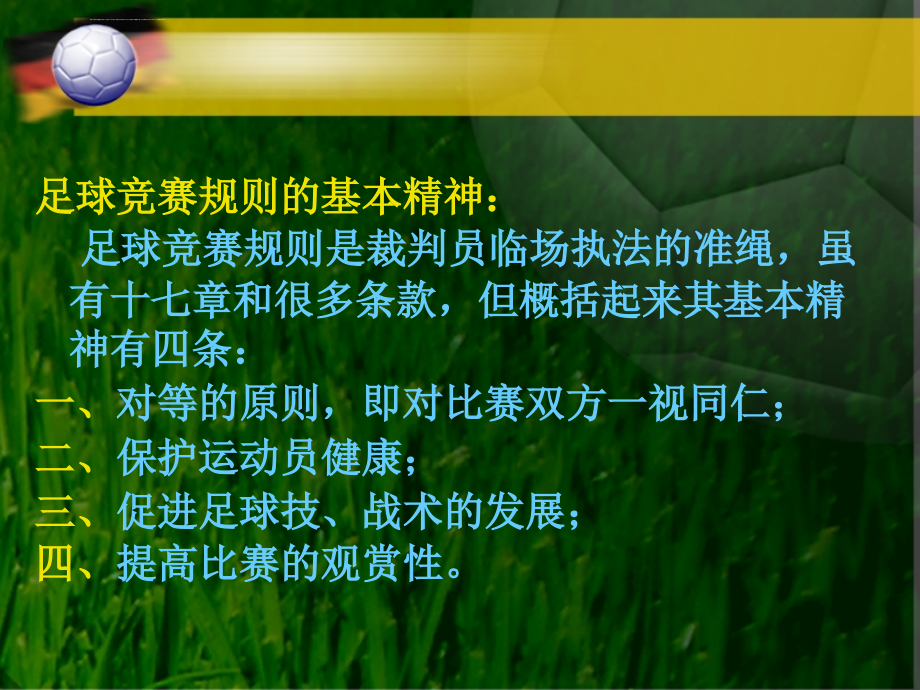 足球竞赛规则的基本精神：

足球竞赛规则是裁判员临场执法的准绳，虽有十七章和很多条款，但概括起来其基本精神有四条：

一、对等的原则，即对比赛双方一视同仁；

二、保护运动员健康；

三、促进足球技、战术的发展；

四、提高比赛的观赏性。